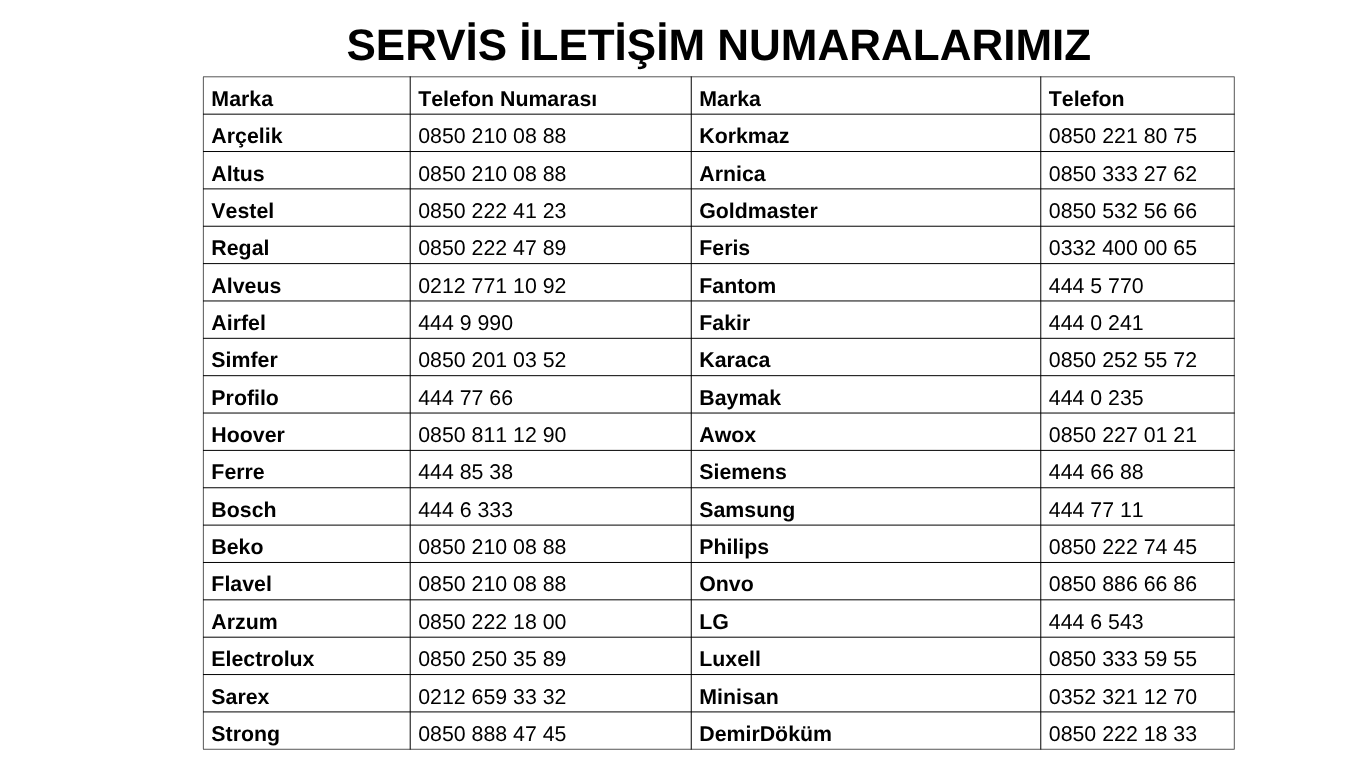 SERVİS İLETİŞİM NUMARALARIMIZ

| Marka | Telefon Numarası | Marka | Telefon |
|---|---|---|---|
| Arçelik | 0850 210 08 88 | Korkmaz | 0850 221 80 75 |
| Altus | 0850 210 08 88 | Arnica | 0850 333 27 62 |
| Vestel | 0850 222 41 23 | Goldmaster | 0850 532 56 66 |
| Regal | 0850 222 47 89 | Feris | 0332 400 00 65 |
| Alveus | 0212 771 10 92 | Fantom | 444 5 770 |
| Airfel | 444 9 990 | Fakir | 444 0 241 |
| Simfer | 0850 201 03 52 | Karaca | 0850 252 55 72 |
| Profilo | 444 77 66 | Baymak | 444 0 235 |
| Hoover | 0850 811 12 90 | Awox | 0850 227 01 21 |
| Ferre | 444 85 38 | Siemens | 444 66 88 |
| Bosch | 444 6 333 | Samsung | 444 77 11 |
| Beko | 0850 210 08 88 | Philips | 0850 222 74 45 |
| Flavel | 0850 210 08 88 | Onvo | 0850 886 66 86 |
| Arzum | 0850 222 18 00 | LG | 444 6 543 |
| Electrolux | 0850 250 35 89 | Luxell | 0850 333 59 55 |
| Sarex | 0212 659 33 32 | Minisan | 0352 321 12 70 |
| Strong | 0850 888 47 45 | DemirDöküm | 0850 222 18 33 |